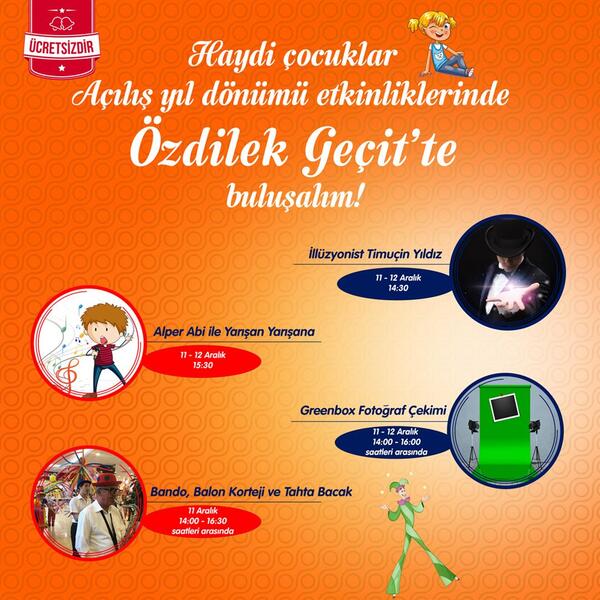 ÜCRETSİZDİR

Haydi çocuklar
Açılış yıl dönümü etkinliklerinde
Özdilek Geçit'te
buluşalım!

İllüzyonist Timuçin Yıldız
11 - 12 Aralık
14:30

Alper Abi ile Yarışan Yarışana
11 - 12 Aralık
15:30

Greenbox Fotoğraf Çekimi
11 - 12 Aralık
14:00 - 16:00
saatleri arasında

Bando, Balon Korteji ve Tahta Bacak
11 Aralık
14:00 - 16:30
saatleri arasında